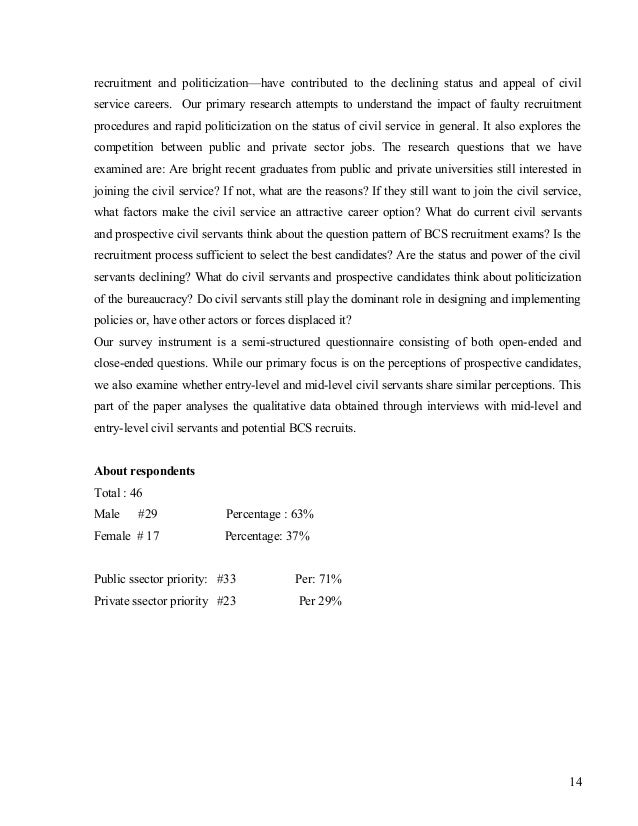 recruitment and politicization—have contributed to the declining status and appeal of civil service careers. Our primary research attempts to understand the impact of faulty recruitment procedures and rapid politicization on the status of civil service in general. It also explores the competition between public and private sector jobs. The research questions that we have examined are: Are bright recent graduates from public and private universities still interested in joining the civil service? If not, what are the reasons? If they still want to join the civil service, what factors make the civil service an attractive career option? What do current civil servants and prospective civil servants think about the question pattern of BCS recruitment exams? Is the recruitment process sufficient to select the best candidates? Are the status and power of the civil servants declining? What do civil servants and prospective candidates think about politicization of the bureaucracy? Do civil servants still play the dominant role in designing and implementing policies or, have other actors or forces displaced it?
Our survey instrument is a semi-structured questionnaire consisting of both open-ended and close-ended questions. While our primary focus is on the perceptions of prospective candidates, we also examine whether entry-level and mid-level civil servants share similar perceptions. This part of the paper analyses the qualitative data obtained through interviews with mid-level and entry-level civil servants and potential BCS recruits.

About respondents
Total : 46
Male #29 Percentage : 63%
Female # 17 Percentage: 37%

Public ssector priority: #33 Per: 71%
Private ssector priority #23 Per 29%

14